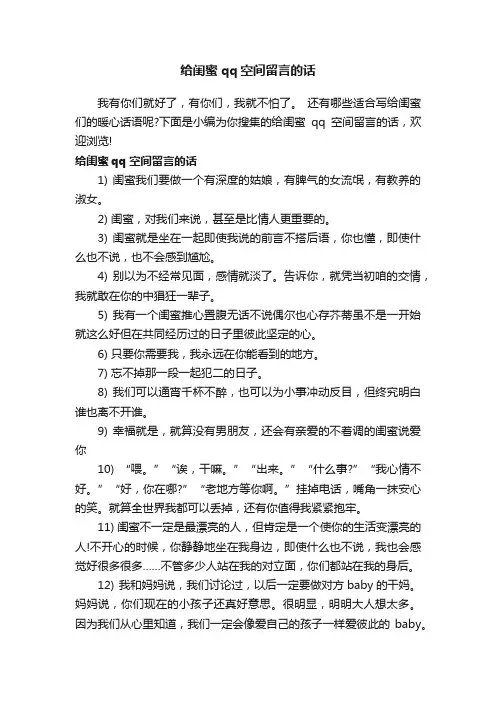 给闺蜜 qq 空间留言的话

我有你们就好了，有你们，我就不怕了。 还有哪些适合写给闺蜜们的暖心话语呢?下面是小编为你搜集的给闺蜜 qq 空间留言的话，欢迎浏览!

给闺蜜 qq 空间留言的话

1) 闺蜜我们要做一个有深度的姑娘，有脾气的女流氓，有教养的淑女。

2) 闺蜜，对我们来说，甚至是比情人更重要的。

3) 闺蜜就是坐在一起即使我说的前言不搭后语，你也懂，即使什么也不说，也不会感到尴尬。

4) 别以为不经常见面，感情就淡了。告诉你，就凭当初咱的交情，我就敢在你的中猖狂一辈子。

5) 我有一个闺蜜推心置腹无话不说偶尔也心存芥蒂虽不是一开始就这么好但在共同经历过的日子里彼此坚定的心。

6) 只要你需要我，我永远在你能看到的地方。

7) 忘不掉那一段一起犯二的日子。

8) 我们可以通宵千杯不醉，也可以为小事冲动反目，但终究明白谁也离不开谁。

9) 幸福就是，就算没有男朋友，还会有亲爱的不着调的闺蜜说爱你

10) “喂。” “诶，干嘛。” “出来。” “什么事?” “我心情不好。” “好，你在哪?” “老地方等你啊。” 挂掉电话，嘴角一抹安心的笑。就算全世界我都可以丢掉，还有你值得我紧紧抱牢。

11) 闺蜜不一定是最漂亮的人，但肯定是一个使你的生活变漂亮的人!不开心的时候，你静静地坐在我身边，即使什么也不说，我也会感觉好很多很多……不管多少人站在我的对立面，你们都站在我的身后。

12) 我和妈妈说，我们讨论过，以后一定要做对方 baby 的干妈。妈妈说，你们现在的小孩子还真好意思。很明显，明明大人想太多。因为我们从心里知道，我们一定会像爱自己的孩子一样爱彼此的 baby。